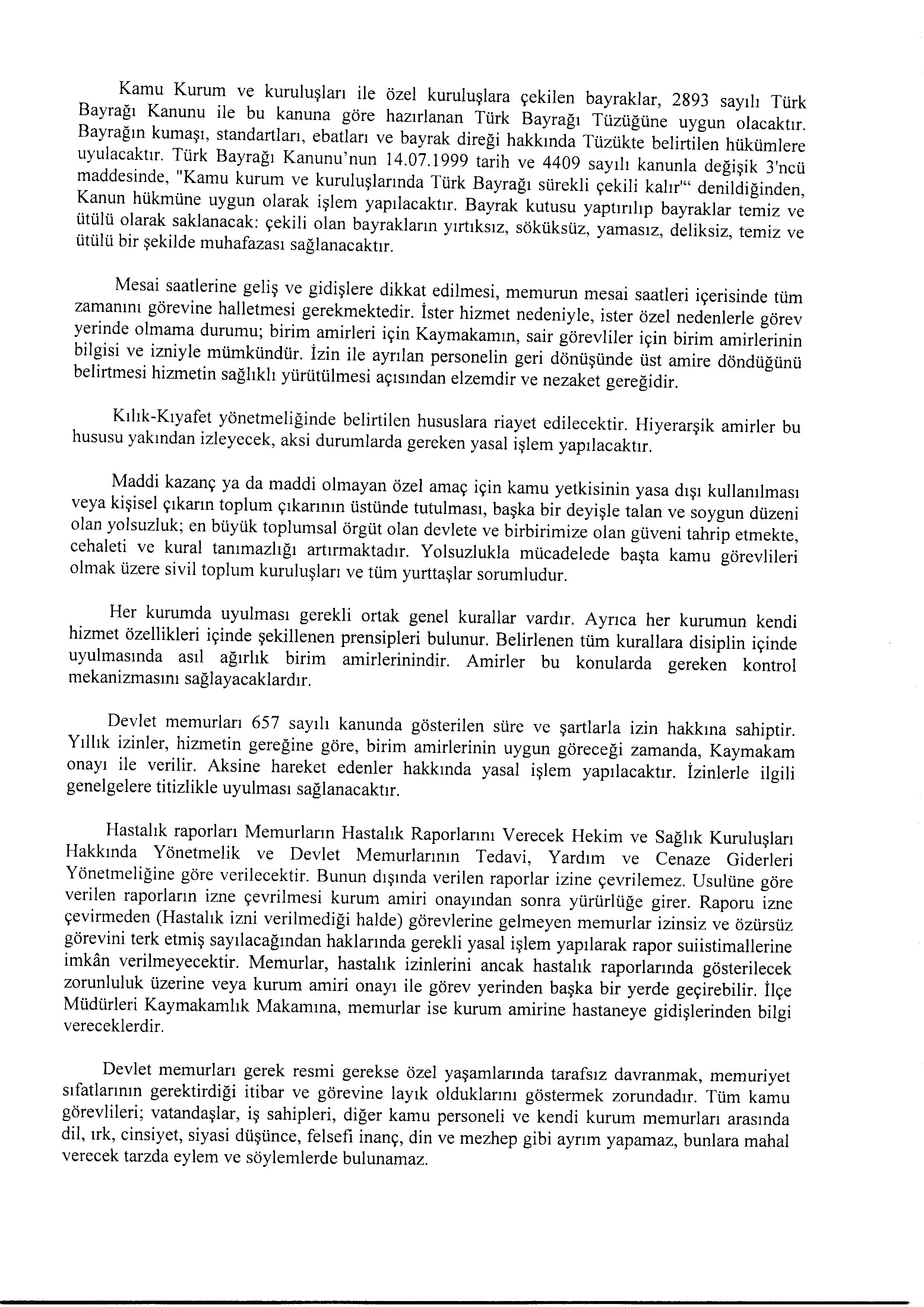 Kamu Kurum ve kuruluşları ile özel kuruluşlara çekilen bayraklar, 2893 sayılı Türk Bayrağı Kanunu ile bu kanuna göre hazırlanan Türk Bayrağı Tüzüğüne uygun olacaktır. Bayrağın kumaşı, standartları, ebatları ve bayrak direği hakkında Tüzükte belirtilen hükümlere uyulacaktır. Türk Bayrağı Kanunu'nun 14.07.1999 tarih ve 4409 sayılı kanunla değişik 3'ncü maddesinde, "Kamu kurum ve kuruluşlarında Türk Bayrağı sürekli çekili kalır"“ denildiğinden, Kanun hükmüne uygun olarak işlem yapılacaktır. Bayrak kutusu yaptırılıp bayraklar temiz ve ütülü olarak saklanacak: çekili olan bayrakların yırtıksız, söküksüz, yamasız, deliksiz, temiz ve ütülü bir şekilde muhafazası sağlanacaktır.

Mesai saatlerine geliş ve gidişlere dikkat edilmesi, memurun mesai saatleri içerisinde tüm zamanını görevine halletmesi gerekmektedir. İster hizmet nedeniyle, ister özel nedenlerle görev yerinde olmama durumu; birim amirleri için Kaymakamın, sair görevliler için birim amirlerinin bilgisi ve izniyle mümkündür. İzin ile ayrılan personelin geri dönüşünde üst amire döndüğünü belirtmesi hizmetin sağlıklı yürütülmesi açısından elzemdir ve nezaket gereğidir.

Kılık-Kıyafet yönetmeliğinde belirtilen hususlara riayet edilecektir. Hiyerarşik amirler bu hususu yakından izleyecek, aksi durumlarda gereken yasal işlem yapılacaktır.

Maddi kazanç ya da maddi olmayan özel amaç için kamu yetkisinin yasa dışı kullanılması veya kişisel çıkarın toplum çıkarının üstünde tutulması, başka bir deyişle talan ve soygun düzeni olan yolsuzluk; en büyük toplumsal örgüt olan devlete ve birbirimize olan güveni tahrip etmekte, cehaleti ve kural tanımazlığı artırmaktadır. Yolsuzlukla mücadelede başta kamu görevlileri olmak üzere sivil toplum kuruluşları ve tüm yurttaşlar sorumludur.

Her kurumda uyulması gerekli ortak genel kurallar vardır. Ayrıca her kurumun kendi hizmet özellikleri içinde şekillenen prensipleri bulunur. Belirlenen tüm kurallara disiplin içinde uyulmasında asıl ağırlık birim amirlerinindir. Amirler bu konularda gereken kontrol mekanizmasını sağlayacaklardır.

Devlet memurları 657 sayılı kanunda gösterilen süre ve şartlarla izin hakkına sahiptir. Yıllık izinler, hizmetin gereğine göre, birim amirlerinin uygun göreceği zamanda, Kaymakam onayı ile verilir. Aksine hareket edenler hakkında yasal işlem yapılacaktır. İzinlerle ilgili genelgelere titizlikle uyulması sağlanacaktır.

Hastalık raporları Memurların Hastalık Raporlarını Verecek Hekim ve Sağlık Kuruluşları Hakkında Yönetmelik ve Devlet Memurlarının Tedavi, Yardım ve Cenaze Giderleri Yönetmeliğine göre verilecektir. Bunun dışında verilen raporlar izine çevrilemez. Usulüne göre verilen raporların izne çevrilmesi kurum amiri onayından sonra yürürlüğe girer. Raporu izne çevirmeden (Hastalık izni verilmediği halde) görevlerine gelmeyen memurlar izinsiz ve özürsüz görevini terk etmiş sayılacağından haklarında gerekli yasal işlem yapılarak rapor suiistimallerine imkân verilmeyecektir. Memurlar, hastalık izinlerini ancak hastalık raporlarında gösterilecek zorunluluk üzerine veya kurum amiri onayı ile görev yerinden başka bir yerde geçirebilir. İlçe Müdürleri Kaymakamlık Makamına, memurlar ise kurum amirine hastaneye gidişlerinden bilgi vereceklerdir.

Devlet memurları gerek resmi gerekse özel yaşamlarında tarafsız davranmak, memuriyet sıfatlarının gerektirdiği itibar ve görevine layık olduklarını göstermek zorundadır. Tüm kamu görevlileri; vatandaşlar, iş sahipleri, diğer kamu personeli ve kendi kurum memurları arasında dil, ırk, cinsiyet, siyasi düşünce, felsefi inanç, din ve mezhep gibi ayrım yapamaz, bunlara mahal verecek tarzda eylem ve söylemlerde bulunamaz.